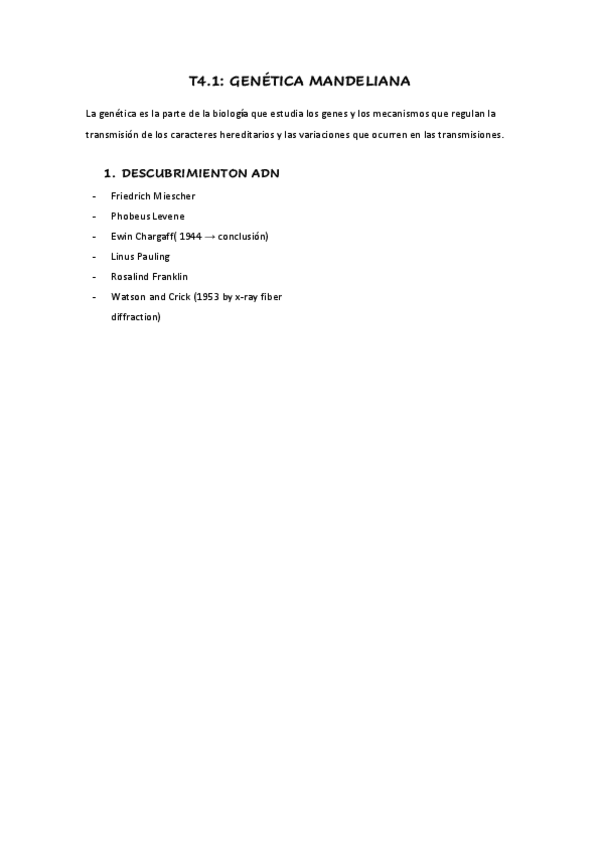 T4.1: GENÉTICA MANDELIANA

La genética es la parte de la biología que estudia los genes y los mecanismos que regulan la transmisión de los caracteres hereditarios y las variaciones que ocurren en las transmisiones.

1. DESCUBRIMIENTON ADN

- Friedrich Miescher
- Phobeus Levene
- Ewin Chargaff( 1944 → conclusión)
- Linus Pauling
- Rosalind Franklin
- Watson and Crick (1953 by x-ray fiber diffraction)